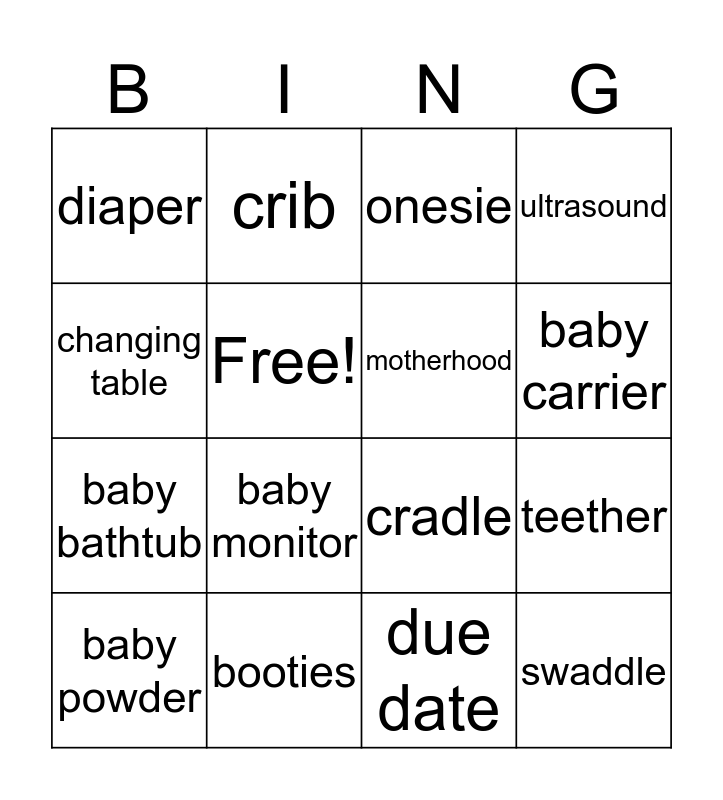 | B | I | N | G |
|---|---|---|---|
| diaper | crib | onesie | ultrasound |
| changing table | Free! | motherhood | baby carrier |
| baby bathtub | baby monitor | cradle | teether |
| baby powder | booties | due date | swaddle |